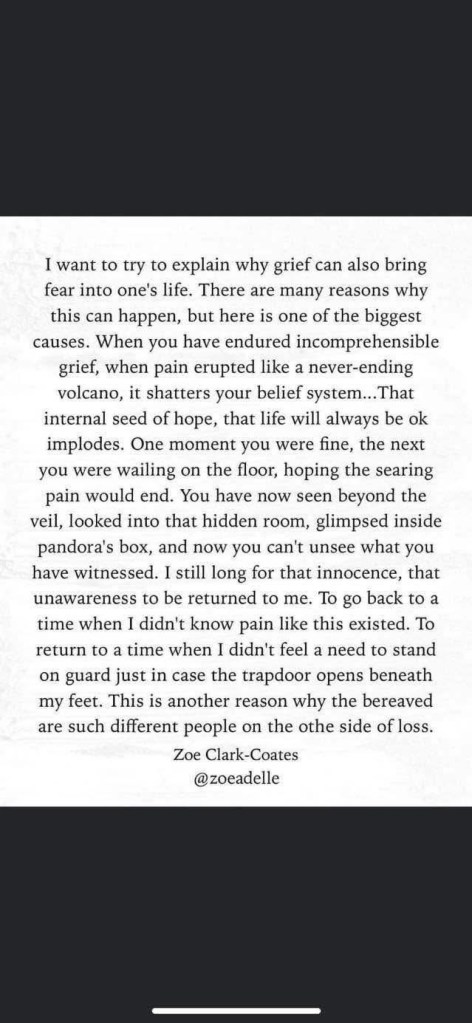 I want to try to explain why grief can also bring fear into one's life. There are many reasons why this can happen, but here is one of the biggest causes. When you have endured incomprehensible grief, when pain erupted like a never-ending volcano, it shatters your belief system...That internal seed of hope, that life will always be ok implodes. One moment you were fine, the next you were wailing on the floor, hoping the searing pain would end. You have now seen beyond the veil, looked into that hidden room, glimpsed inside pandora's box, and now you can't unsee what you have witnessed. I still long for that innocence, that unawareness to be returned to me. To go back to a time when I didn't know pain like this existed. To return to a time when I didn't feel a need to stand on guard just in case the trapdoor opens beneath my feet. This is another reason why the bereaved are such different people on the othe side of loss.

Zoe Clark-Coates
@zoeadelle